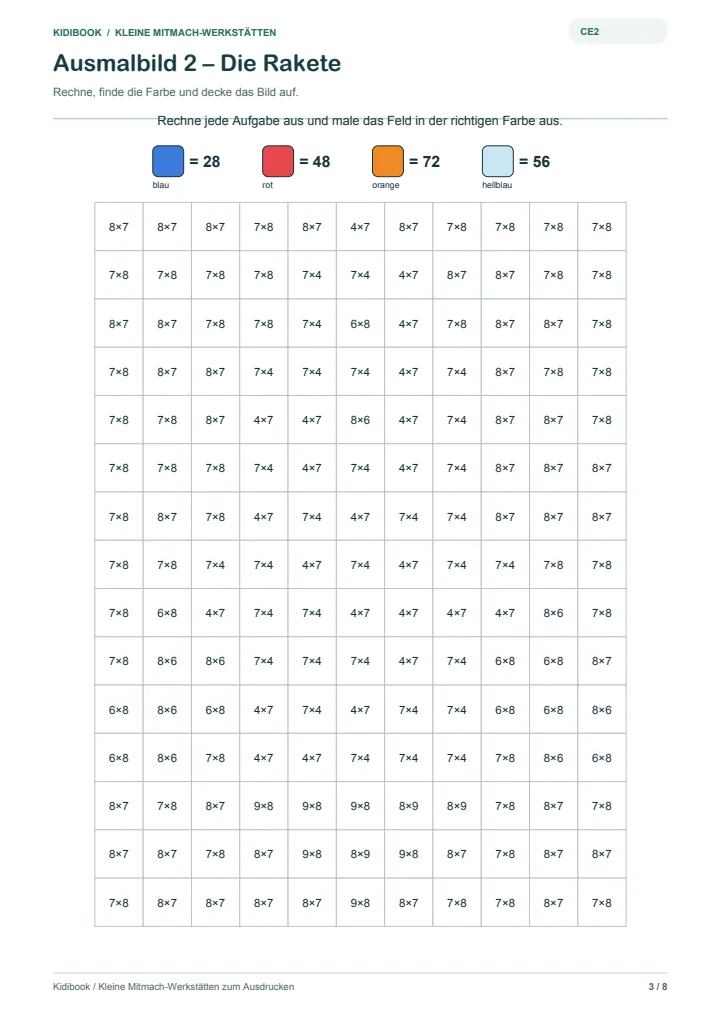 KIDIBOOK / KLEINE MITMACH-WERKSTÄTTEN

CE2

Ausmalbild 2 – Die Rakete

Rechne, finde die Farbe und decke das Bild auf.

Rechne jede Aufgabe aus und male das Feld in der richtigen Farbe aus.

= 28
blau

= 48
rot

= 72
orange

= 56
hellblau

| 8×7 | 8×7 | 8×7 | 7×8 | 8×7 | 4×7 | 8×7 | 7×8 | 7×8 | 7×8 | 7×8 |
|---|---|---|---|---|---|---|---|---|---|---|
| 7×8 | 7×8 | 7×8 | 7×8 | 7×4 | 7×4 | 4×7 | 8×7 | 8×7 | 7×8 | 7×8 |
| 8×7 | 8×7 | 7×8 | 7×8 | 7×4 | 6×8 | 4×7 | 7×8 | 8×7 | 8×7 | 7×8 |
| 7×8 | 8×7 | 8×7 | 7×4 | 7×4 | 7×4 | 4×7 | 7×4 | 8×7 | 7×8 | 7×8 |
| 7×8 | 7×8 | 8×7 | 4×7 | 4×7 | 8×6 | 4×7 | 7×4 | 8×7 | 8×7 | 7×8 |
| 7×8 | 7×8 | 7×8 | 7×4 | 4×7 | 7×4 | 4×7 | 7×4 | 8×7 | 8×7 | 8×7 |
| 7×8 | 8×7 | 7×8 | 4×7 | 7×4 | 4×7 | 7×4 | 7×4 | 8×7 | 8×7 | 8×7 |
| 7×8 | 7×8 | 7×4 | 7×4 | 4×7 | 7×4 | 4×7 | 7×4 | 7×4 | 7×8 | 7×8 |
| 7×8 | 6×8 | 4×7 | 7×4 | 7×4 | 4×7 | 4×7 | 4×7 | 4×7 | 8×6 | 7×8 |
| 7×8 | 8×6 | 8×6 | 7×4 | 7×4 | 7×4 | 4×7 | 7×4 | 6×8 | 6×8 | 8×7 |
| 6×8 | 8×6 | 6×8 | 4×7 | 7×4 | 4×7 | 7×4 | 7×4 | 6×8 | 6×8 | 8×6 |
| 6×8 | 8×6 | 7×8 | 4×7 | 4×7 | 7×4 | 7×4 | 7×4 | 7×8 | 8×6 | 6×8 |
| 8×7 | 7×8 | 8×7 | 9×8 | 9×8 | 9×8 | 8×9 | 8×9 | 7×8 | 8×7 | 7×8 |
| 8×7 | 8×7 | 7×8 | 8×7 | 9×8 | 8×9 | 9×8 | 8×7 | 7×8 | 8×7 | 8×7 |
| 7×8 | 8×7 | 8×7 | 8×7 | 8×7 | 9×8 | 8×7 | 7×8 | 7×8 | 8×7 | 7×8 |

Kidibook / Kleine Mitmach-Werkstätten zum Ausdrucken

3 / 8